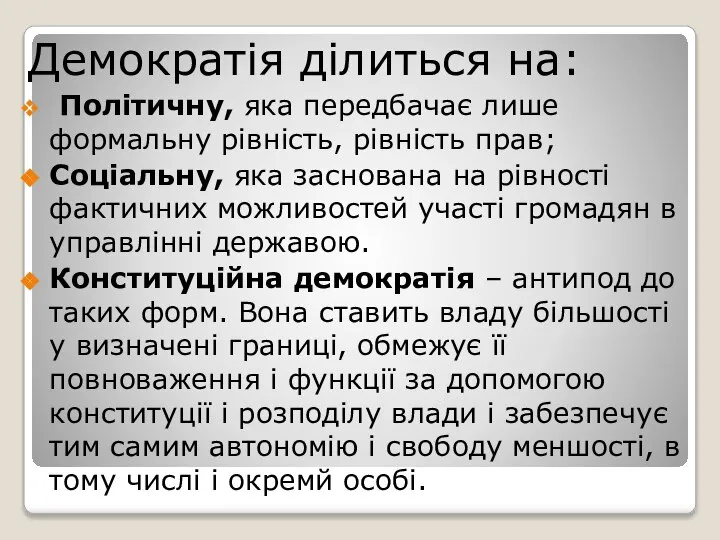 Демократія ділиться на:

Політичну, яка передбачає лише формальну рівність, рівність прав;

Соціальну, яка заснована на рівності фактичних можливостей участі громадян в управлінні державою.

Конституційна демократія – антипод до таких форм. Вона ставить владу більшості у визначені границі, обмежує її повноваження і функції за допомогою конституції і розподілу влади і забезпечує тим самим автономію і свободу меншості, в тому числі і окремй особі.